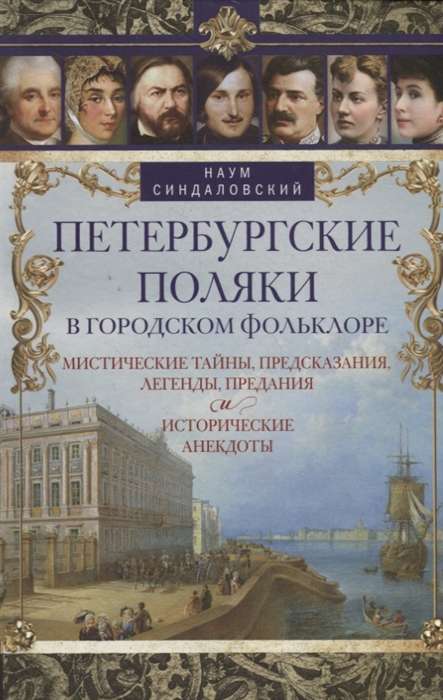 НАУМ СИНДАЛОВСКИЙ

ПЕТЕРБУРГСКИЕ ПОЛЯКИ
В ГОРОДСКОМ ФОЛЬКЛОРЕ

МИСТИЧЕСКИЕ ТАЙНЫ, ПРЕДСКАЗАНИЯ, ЛЕГЕНДЫ, ПРЕДАНИЯ
и
ИСТОРИЧЕСКИЕ АНЕКДОТЫ